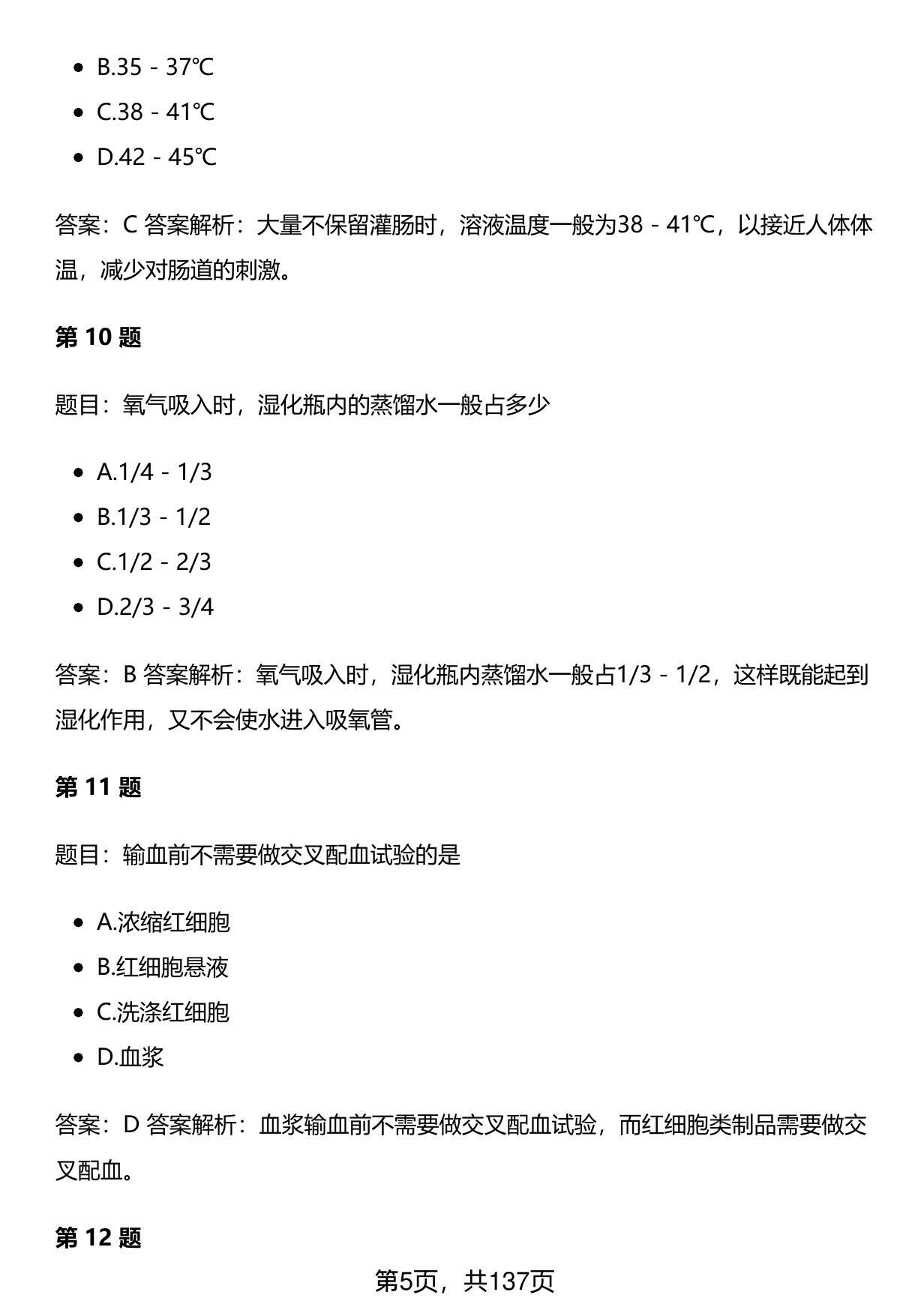 - B.35 - 37℃
- C.38 - 41℃
- D.42 - 45℃

答案：C 答案解析：大量不保留灌肠时，溶液温度一般为38 - 41℃，以接近人体体温，减少对肠道的刺激。

**第 10 题**

题目：氧气吸入时，湿化瓶内的蒸馏水一般占多少

- A.1/4 - 1/3
- B.1/3 - 1/2
- C.1/2 - 2/3
- D.2/3 - 3/4

答案：B 答案解析：氧气吸入时，湿化瓶内蒸馏水一般占1/3 - 1/2，这样既能起到湿化作用，又不会使水进入吸氧管。

**第 11 题**

题目：输血前不需要做交叉配血试验的是

- A.浓缩红细胞
- B.红细胞悬液
- C.洗涤红细胞
- D.血浆

答案：D 答案解析：血浆输血前不需要做交叉配血试验，而红细胞类制品需要做交叉配血。

**第 12 题**

第5页，共137页